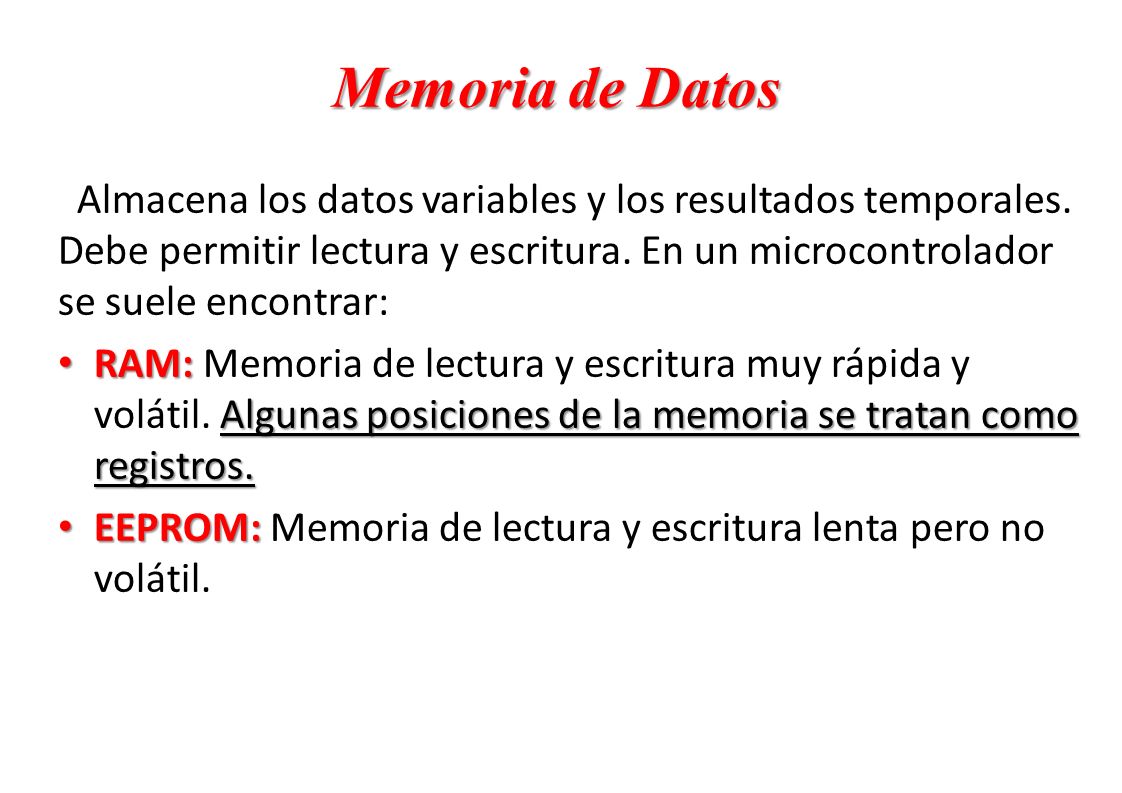 Memoria de Datos

Almacena los datos variables y los resultados temporales. Debe permitir lectura y escritura. En un microcontrolador se suele encontrar:

• RAM: Memoria de lectura y escritura muy rápida y volátil. Algunas posiciones de la memoria se tratan como registros.

• EEPROM: Memoria de lectura y escritura lenta pero no volátil.